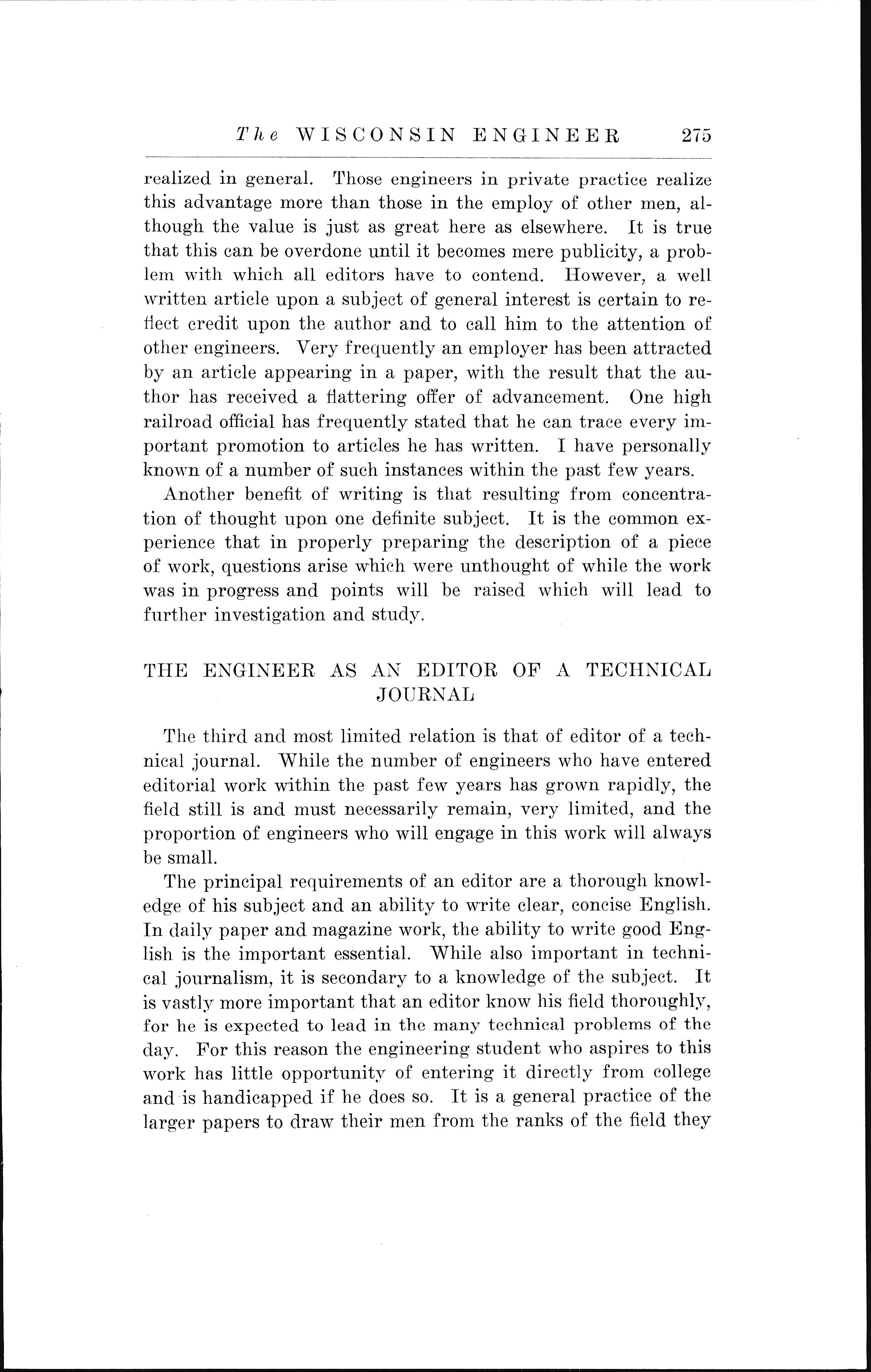 The WISCONSIN ENGINEER 275

realized in general. Those engineers in private practice realize this advantage more than those in the employ of other men, although the value is just as great here as elsewhere. It is true that this can be overdone until it becomes mere publicity, a problem with which all editors have to contend. However, a well written article upon a subject of general interest is certain to reflect credit upon the author and to call him to the attention of other engineers. Very frequently an employer has been attracted by an article appearing in a paper, with the result that the author has received a flattering offer of advancement. One high railroad official has frequently stated that he can trace every important promotion to articles he has written. I have personally known of a number of such instances within the past few years.

Another benefit of writing is that resulting from concentration of thought upon one definite subject. It is the common experience that in properly preparing the description of a piece of work, questions arise which were unthought of while the work was in progress and points will be raised which will lead to further investigation and study.

THE ENGINEER AS AN EDITOR OF A TECHNICAL JOURNAL

The third and most limited relation is that of editor of a technical journal. While the number of engineers who have entered editorial work within the past few years has grown rapidly, the field still is and must necessarily remain, very limited, and the proportion of engineers who will engage in this work will always be small.

The principal requirements of an editor are a thorough knowledge of his subject and an ability to write clear, concise English. In daily paper and magazine work, the ability to write good English is the important essential. While also important in technical journalism, it is secondary to a knowledge of the subject. It is vastly more important that an editor know his field thoroughly, for he is expected to lead in the many technical problems of the day. For this reason the engineering student who aspires to this work has little opportunity of entering it directly from college and is handicapped if he does so. It is a general practice of the larger papers to draw their men from the ranks of the field they